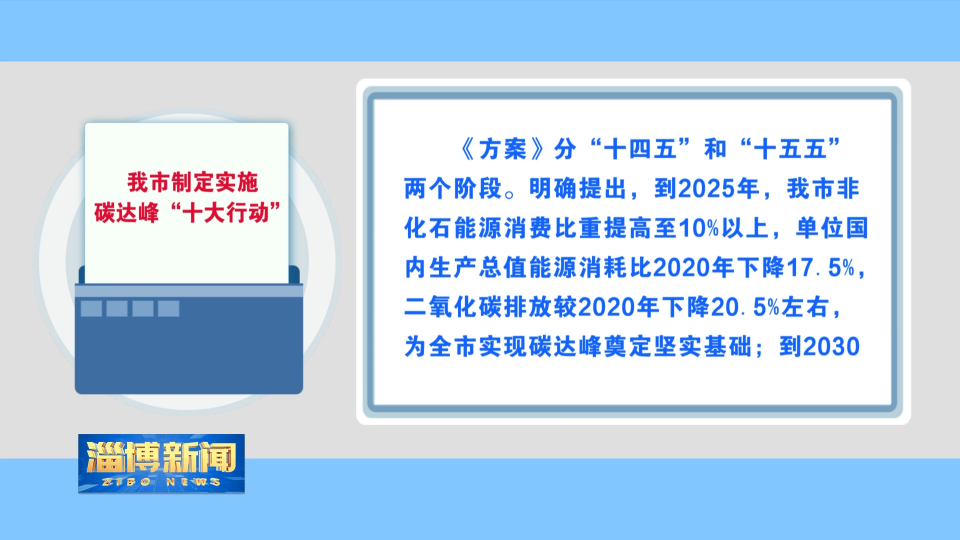 我市制定实施
碳达峰“十大行动”

《方案》分“十四五”和“十五五”两个阶段。明确提出，到2025年，我市非化石能源消费比重提高至10%以上，单位国内生产总值能源消耗比2020年下降17.5%，二氧化碳排放较2020年下降20.5%左右，为全市实现碳达峰奠定坚实基础；到2030

淄博新闻
ZIBO NEWS